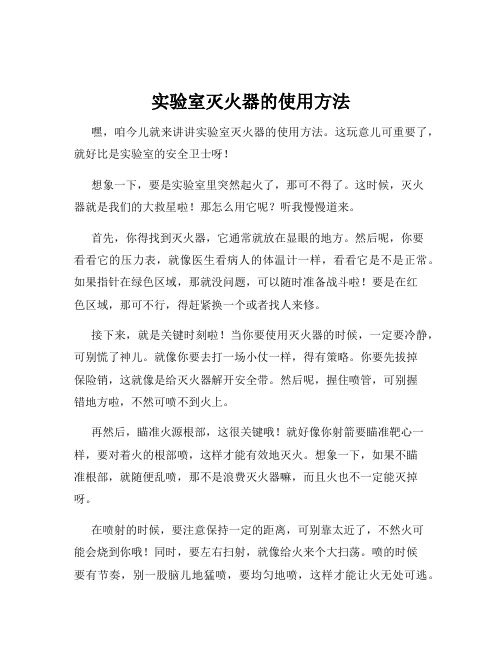 实验室灭火器的使用方法

嘿，咱今儿就来讲讲实验室灭火器的使用方法。这玩意儿可重要了，就好比是实验室的安全卫士呀！

想象一下，要是实验室里突然起火了，那可不得了。这时候，灭火器就是我们的大救星啦！那怎么用它呢？听我慢慢道来。

首先，你得找到灭火器，它通常就放在显眼的地方。然后呢，你要看看它的压力表，就像医生看病人的体温计一样，看看它是不是正常。如果指针在绿色区域，那就没问题，可以随时准备战斗啦！要是在红色区域，那可不行，得赶紧换一个或者找人来修。

接下来，就是关键时刻啦！当你要使用灭火器的时候，一定要冷静，可别慌了神儿。就像你要去打一场小仗一样，得有策略。你要先拔掉保险销，这就像是给灭火器解开安全带。然后呢，握住喷管，可别握错地方啦，不然可喷不到火上。

再然后，瞄准火源根部，这很关键哦！就好像你射箭要瞄准靶心一样，要对着火的根部喷，这样才能有效地灭火。想象一下，如果不瞄准根部，就随便乱喷，那不是浪费灭火器嘛，而且火也不一定能灭掉呀。

在喷射的时候，要注意保持一定的距离，可别靠太近了，不然火可能会烧到你哦！同时，要左右扫射，就像给火来个大扫荡。喷的时候要有节奏，别一股脑儿地猛喷，要均匀地喷，这样才能让火无处可逃。